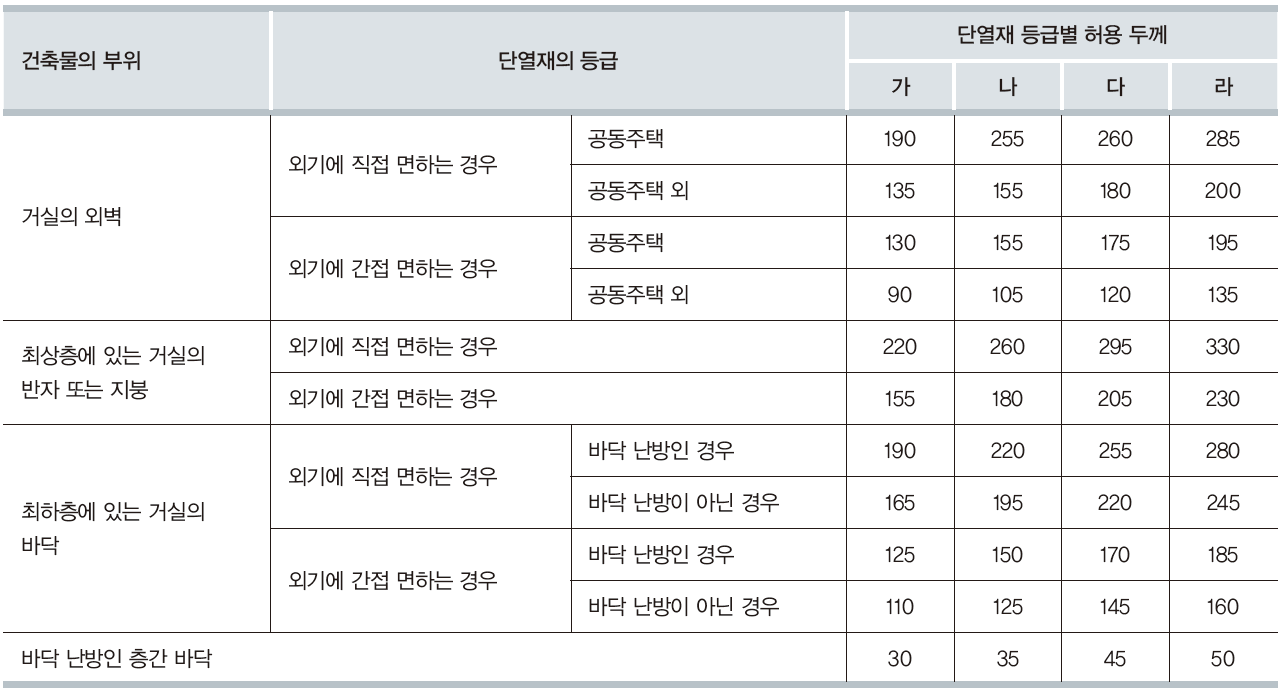 | 건축물의 부위 | 단열재의 등급 | | 단열재 등급별 허용 두께 | | | |
|---|---|---|---|---|---|---|
| | | | 가 | 나 | 다 | 라 |
| 거실의 외벽 | 외기에 직접 면하는 경우 | 공동주택 | 190 | 255 | 260 | 285 |
| | | 공동주택 외 | 135 | 155 | 180 | 200 |
| | 외기에 간접 면하는 경우 | 공동주택 | 130 | 155 | 175 | 195 |
| | | 공동주택 외 | 90 | 105 | 120 | 135 |
| 최상층에 있는 거실의 반자 또는 지붕 | 외기에 직접 면하는 경우 | | 220 | 260 | 295 | 330 |
| | 외기에 간접 면하는 경우 | | 155 | 180 | 205 | 230 |
| 최하층에 있는 거실의 바닥 | 외기에 직접 면하는 경우 | 바닥 난방인 경우 | 190 | 220 | 255 | 280 |
| | | 바닥 난방이 아닌 경우 | 165 | 195 | 220 | 245 |
| | 외기에 간접 면하는 경우 | 바닥 난방인 경우 | 125 | 150 | 170 | 185 |
| | | 바닥 난방이 아닌 경우 | 110 | 125 | 145 | 160 |
| 바닥 난방인 층간 바닥 | | | 30 | 35 | 45 | 50 |